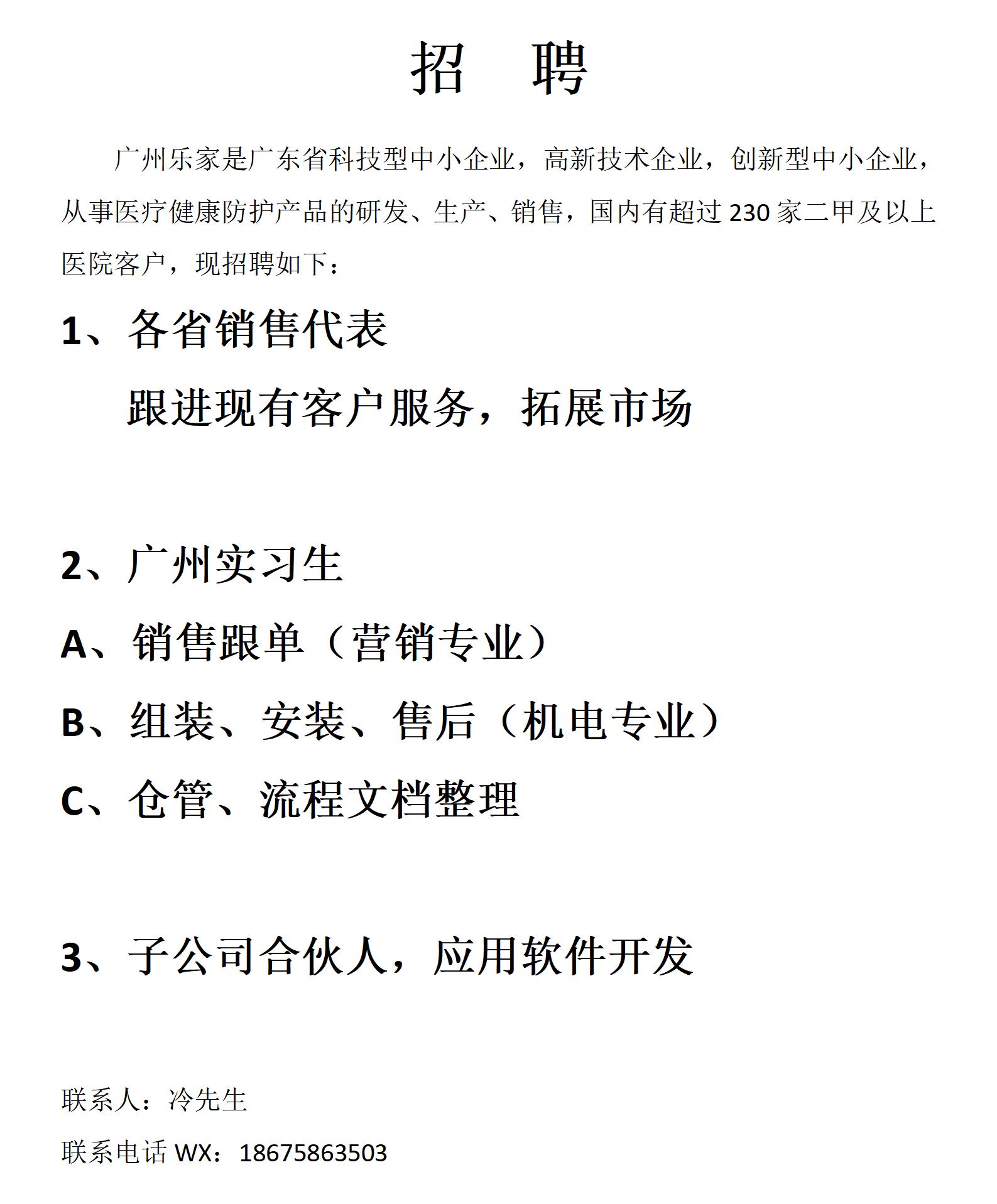 招　聘

广州乐家是广东省科技型中小企业，高新技术企业，创新型中小企业，从事医疗健康防护产品的研发、生产、销售，国内有超过 230 家二甲及以上医院客户，现招聘如下：

1、各省销售代表

跟进现有客户服务，拓展市场

2、广州实习生

A、销售跟单（营销专业）

B、组装、安装、售后（机电专业）

C、仓管、流程文档整理

3、子公司合伙人，应用软件开发

联系人：冷先生

联系电话 WX：18675863503